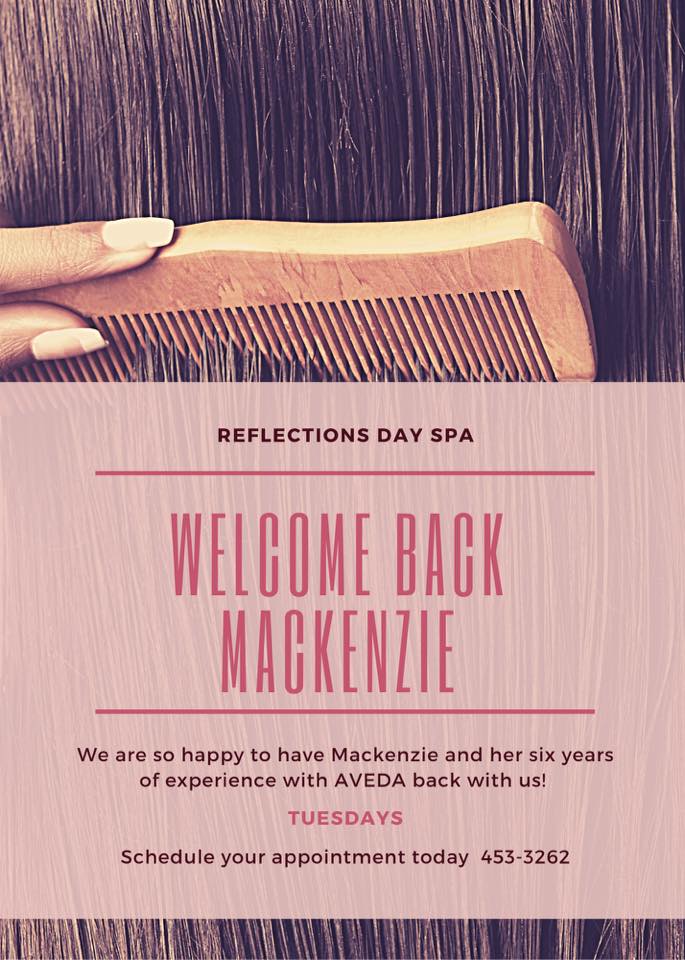 REFLECTIONS DAY SPA

WELCOME BACK MACKENZIE

We are so happy to have Mackenzie and her six years of experience with AVEDA back with us!

TUESDAYS

Schedule your appointment today 453-3262